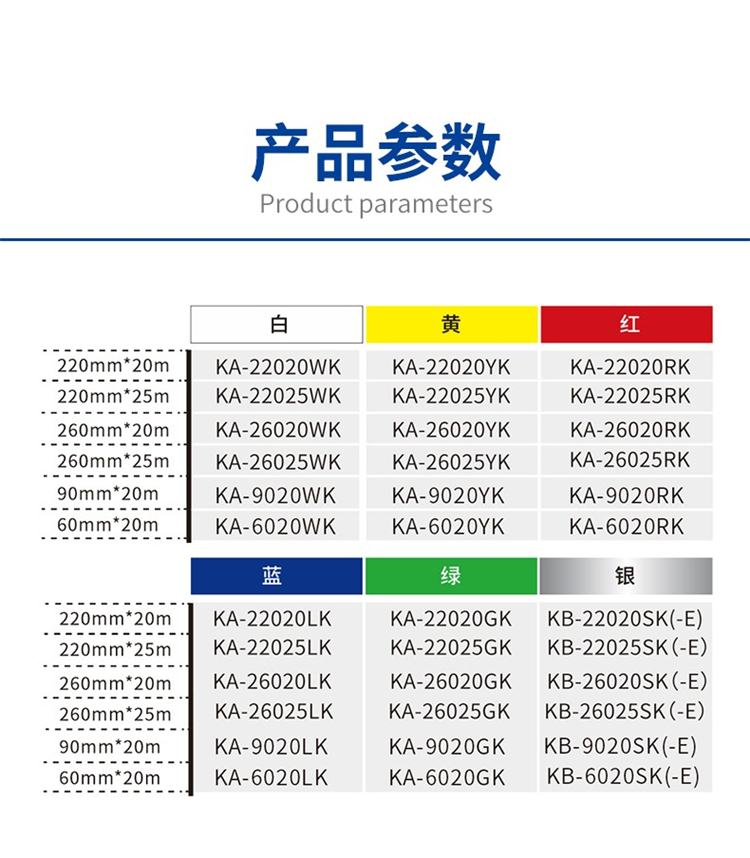 产品参数
Product parameters

| | 白 | 黄 | 红 |
|---|---|---|---|
| 220mm*20m | KA-22020WK | KA-22020YK | KA-22020RK |
| 220mm*25m | KA-22025WK | KA-22025YK | KA-22025RK |
| 260mm*20m | KA-26020WK | KA-26020YK | KA-26020RK |
| 260mm*25m | KA-26025WK | KA-26025YK | KA-26025RK |
| 90mm*20m | KA-9020WK | KA-9020YK | KA-9020RK |
| 60mm*20m | KA-6020WK | KA-6020YK | KA-6020RK |

| | 蓝 | 绿 | 银 |
|---|---|---|---|
| 220mm*20m | KA-22020LK | KA-22020GK | KB-22020SK(-E) |
| 220mm*25m | KA-22025LK | KA-22025GK | KB-22025SK(-E) |
| 260mm*20m | KA-26020LK | KA-26020GK | KB-26020SK(-E) |
| 260mm*25m | KA-26025LK | KA-26025GK | KB-26025SK(-E) |
| 90mm*20m | KA-9020LK | KA-9020GK | KB-9020SK(-E) |
| 60mm*20m | KA-6020LK | KA-6020GK | KB-6020SK(-E) |